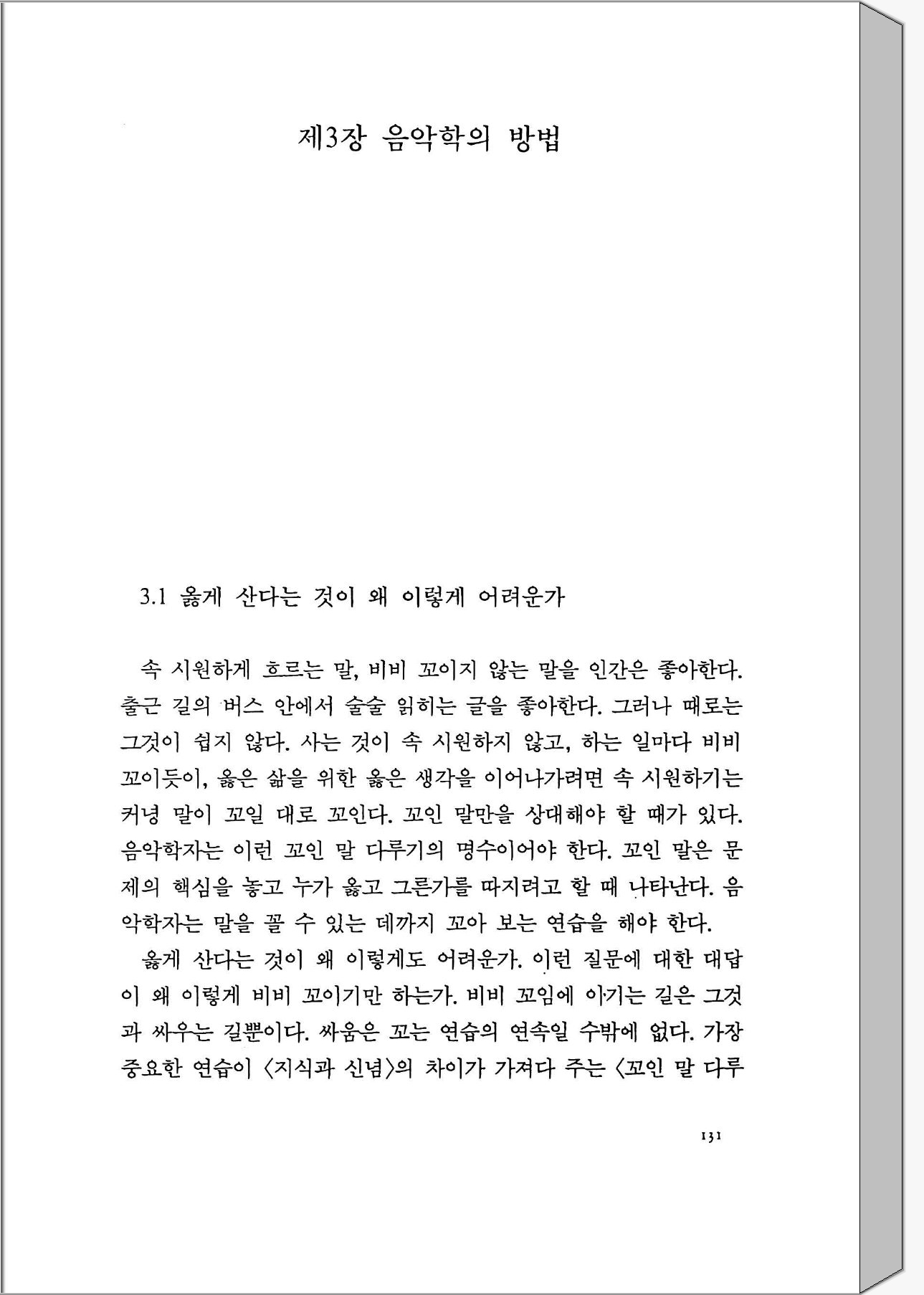 제3장 음악학의 방법

3.1 옳게 산다는 것이 왜 이렇게 어려운가

속 시원하게 흐르는 말, 비비 꼬이지 않는 말을 인간은 좋아한다. 출근 길의 버스 안에서 술술 읽히는 글을 좋아한다. 그러나 때로는 그것이 쉽지 않다. 사는 것이 속 시원하지 않고, 하는 일마다 비비 꼬이듯이, 옳은 삶을 위한 옳은 생각을 이어나가려면 속 시원하기는 커녕 말이 꼬일 대로 꼬인다. 꼬인 말만을 상대해야 할 때가 있다. 음악학자는 이런 꼬인 말 다루기의 명수이어야 한다. 꼬인 말은 문제의 핵심을 놓고 누가 옳고 그른가를 따지려고 할 때 나타난다. 음악학자는 말을 꼴 수 있는 데까지 꼬아 보는 연습을 해야 한다.

옳게 산다는 것이 왜 이렇게도 어려운가. 이런 질문에 대한 대답이 왜 이렇게 비비 꼬이기만 하는가. 비비 꼬임에 이기는 길은 그것과 싸우는 길뿐이다. 싸움은 꼬는 연습의 연속일 수밖에 없다. 가장 중요한 연습이 〈지식과 신념〉의 차이가 가져다 주는 〈꼬인 말 다루

131